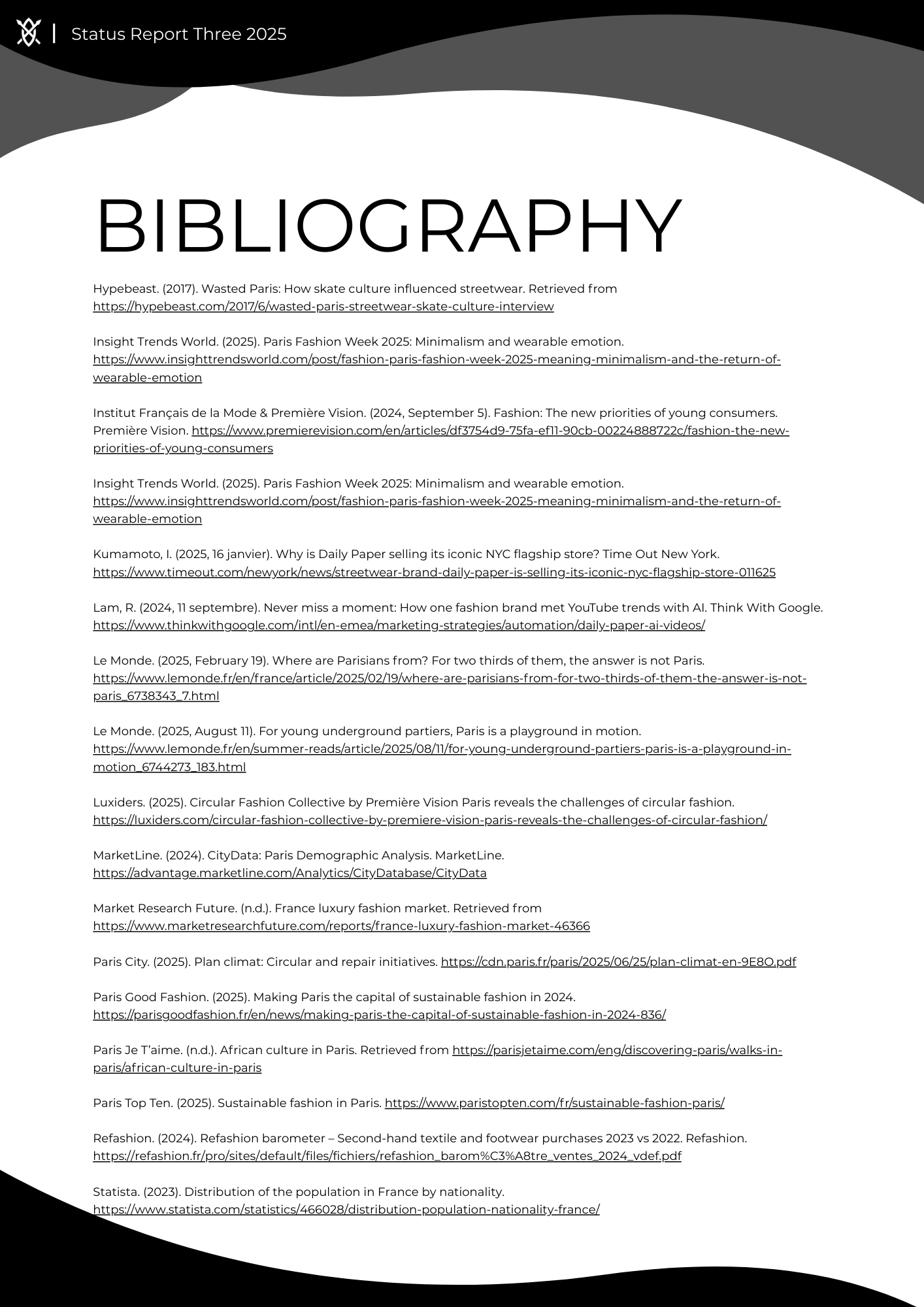 Status Report Three 2025

BIBLIOGRAPHY

Hypebeast. (2017). Wasted Paris: How skate culture influenced streetwear. Retrieved from https://hypebeast.com/2017/6/wasted-paris-streetwear-skate-culture-interview

Insight Trends World. (2025). Paris Fashion Week 2025: Minimalism and wearable emotion. https://www.insighttrendsworld.com/post/fashion-paris-fashion-week-2025-meaning-minimalism-and-the-return-of-wearable-emotion

Institut Français de la Mode & Première Vision. (2024, September 5). Fashion: The new priorities of young consumers. Première Vision. https://www.premierevision.com/en/articles/df3754d9-75fa-ef11-90cb-00224888722c/fashion-the-new-priorities-of-young-consumers

Insight Trends World. (2025). Paris Fashion Week 2025: Minimalism and wearable emotion. https://www.insighttrendsworld.com/post/fashion-paris-fashion-week-2025-meaning-minimalism-and-the-return-of-wearable-emotion

Kumamoto, I. (2025, 16 janvier). Why is Daily Paper selling its iconic NYC flagship store? Time Out New York. https://www.timeout.com/newyork/news/streetwear-brand-daily-paper-is-selling-its-iconic-nyc-flagship-store-011625

Lam, R. (2024, 11 septembre). Never miss a moment: How one fashion brand met YouTube trends with AI. Think With Google. https://www.thinkwithgoogle.com/intl/en-emea/marketing-strategies/automation/daily-paper-ai-videos/

Le Monde. (2025, February 19). Where are Parisians from? For two thirds of them, the answer is not Paris. https://www.lemonde.fr/en/france/article/2025/02/19/where-are-parisians-from-for-two-thirds-of-them-the-answer-is-not-paris_6738343_7.html

Le Monde. (2025, August 11). For young underground partiers, Paris is a playground in motion. https://www.lemonde.fr/en/summer-reads/article/2025/08/11/for-young-underground-partiers-paris-is-a-playground-in-motion_6744273_183.html

Luxiders. (2025). Circular Fashion Collective by Première Vision Paris reveals the challenges of circular fashion. https://luxiders.com/circular-fashion-collective-by-premiere-vision-paris-reveals-the-challenges-of-circular-fashion/

MarketLine. (2024). CityData: Paris Demographic Analysis. MarketLine. https://advantage.marketline.com/Analytics/CityDatabase/CityData

Market Research Future. (n.d.). France luxury fashion market. Retrieved from https://www.marketresearchfuture.com/reports/france-luxury-fashion-market-46366

Paris City. (2025). Plan climat: Circular and repair initiatives. https://cdn.paris.fr/paris/2025/06/25/plan-climat-en-9E8O.pdf

Paris Good Fashion. (2025). Making Paris the capital of sustainable fashion in 2024. https://parisgoodfashion.fr/en/news/making-paris-the-capital-of-sustainable-fashion-in-2024-836/

Paris Je T'aime. (n.d.). African culture in Paris. Retrieved from https://parisjetaime.com/eng/discovering-paris/walks-in-paris/african-culture-in-paris

Paris Top Ten. (2025). Sustainable fashion in Paris. https://www.paristopten.com/fr/sustainable-fashion-paris/

Refashion. (2024). Refashion barometer – Second-hand textile and footwear purchases 2023 vs 2022. Refashion. https://refashion.fr/pro/sites/default/files/fichiers/refashion_barom%C3%A8tre_ventes_2024_vdef.pdf

Statista. (2023). Distribution of the population in France by nationality. https://www.statista.com/statistics/466028/distribution-population-nationality-france/